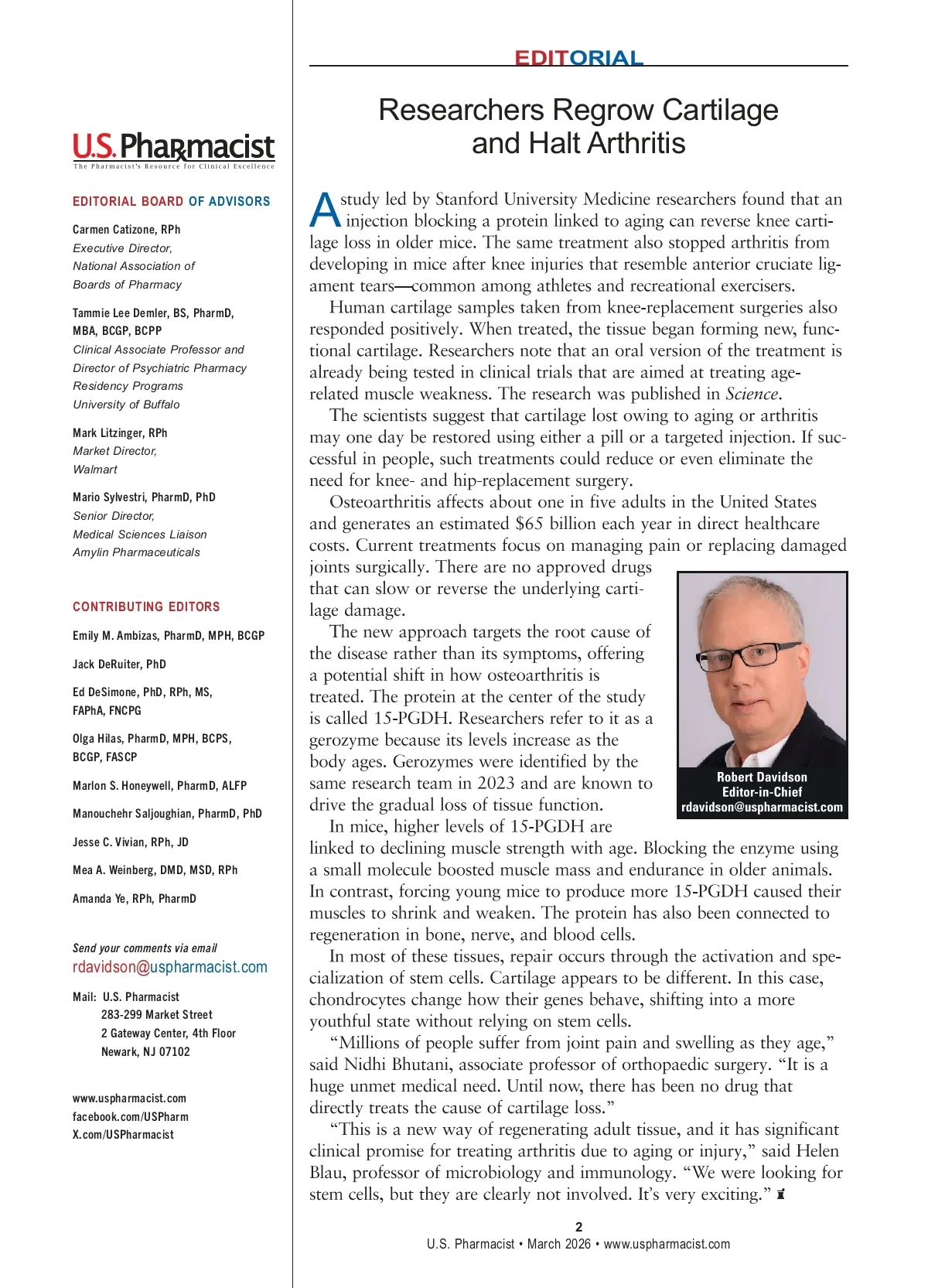 U.S. Pharmacist
The Pharmacist's Resource for Clinical Excellence

EDITORIAL BOARD OF ADVISORS

Carmen Catizone, RPh
Executive Director,
National Association of
Boards of Pharmacy

Tammie Lee Demler, BS, PharmD, MBA, BCGP, BCPP
Clinical Associate Professor and
Director of Psychiatric Pharmacy
Residency Programs
University of Buffalo

Mark Litzinger, RPh
Market Director,
Walmart

Mario Sylvestri, PharmD, PhD
Senior Director,
Medical Sciences Liaison
Amylin Pharmaceuticals

CONTRIBUTING EDITORS

Emily M. Ambizas, PharmD, MPH, BCGP

Jack DeRuiter, PhD

Ed DeSimone, PhD, RPh, MS, FAPhA, FNCPG

Olga Hilas, PharmD, MPH, BCPS, BCGP, FASCP

Marlon S. Honeywell, PharmD, ALFP

Manouchehr Saljoughian, PharmD, PhD

Jesse C. Vivian, RPh, JD

Mea A. Weinberg, DMD, MSD, RPh

Amanda Ye, RPh, PharmD

Send your comments via email
rdavidson@uspharmacist.com

Mail: U.S. Pharmacist
283-299 Market Street
2 Gateway Center, 4th Floor
Newark, NJ 07102

www.uspharmacist.com
facebook.com/USPharm
X.com/USPharmacist

EDITORIAL

Researchers Regrow Cartilage and Halt Arthritis

A study led by Stanford University Medicine researchers found that an injection blocking a protein linked to aging can reverse knee cartilage loss in older mice. The same treatment also stopped arthritis from developing in mice after knee injuries that resemble anterior cruciate ligament tears—common among athletes and recreational exercisers.

Human cartilage samples taken from knee-replacement surgeries also responded positively. When treated, the tissue began forming new, functional cartilage. Researchers note that an oral version of the treatment is already being tested in clinical trials that are aimed at treating age-related muscle weakness. The research was published in Science.

The scientists suggest that cartilage lost owing to aging or arthritis may one day be restored using either a pill or a targeted injection. If successful in people, such treatments could reduce or even eliminate the need for knee- and hip-replacement surgery.

Osteoarthritis affects about one in five adults in the United States and generates an estimated $65 billion each year in direct healthcare costs. Current treatments focus on managing pain or replacing damaged joints surgically. There are no approved drugs that can slow or reverse the underlying cartilage damage.

The new approach targets the root cause of the disease rather than its symptoms, offering a potential shift in how osteoarthritis is treated. The protein at the center of the study is called 15-PGDH. Researchers refer to it as a gerozyme because its levels increase as the body ages. Gerozymes were identified by the same research team in 2023 and are known to drive the gradual loss of tissue function.

Robert Davidson
Editor-in-Chief
rdavidson@uspharmacist.com

In mice, higher levels of 15-PGDH are linked to declining muscle strength with age. Blocking the enzyme using a small molecule boosted muscle mass and endurance in older animals. In contrast, forcing young mice to produce more 15-PGDH caused their muscles to shrink and weaken. The protein has also been connected to regeneration in bone, nerve, and blood cells.

In most of these tissues, repair occurs through the activation and specialization of stem cells. Cartilage appears to be different. In this case, chondrocytes change how their genes behave, shifting into a more youthful state without relying on stem cells.

“Millions of people suffer from joint pain and swelling as they age,” said Nidhi Bhutani, associate professor of orthopaedic surgery. “It is a huge unmet medical need. Until now, there has been no drug that directly treats the cause of cartilage loss.”

“This is a new way of regenerating adult tissue, and it has significant clinical promise for treating arthritis due to aging or injury,” said Helen Blau, professor of microbiology and immunology. “We were looking for stem cells, but they are clearly not involved. It’s very exciting.”

2
U.S. Pharmacist • March 2026 • www.uspharmacist.com